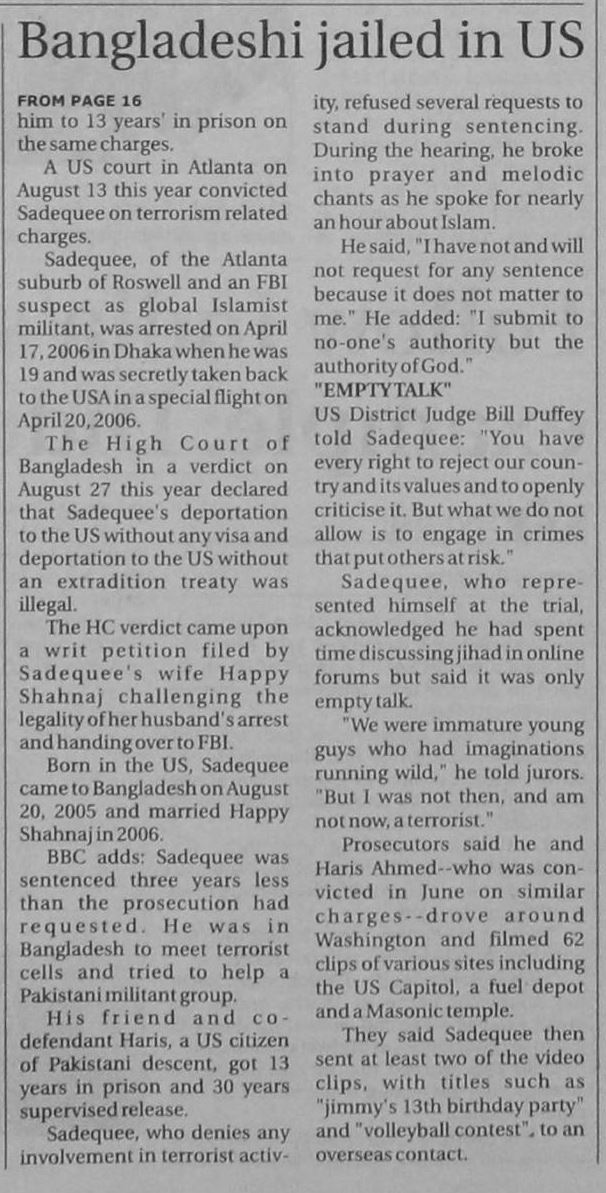 Bangladeshi jailed in US

FROM PAGE 16
him to 13 years' in prison on the same charges.

A US court in Atlanta on August 13 this year convicted Sadequee on terrorism related charges.

Sadequee, of the Atlanta suburb of Roswell and an FBI suspect as global Islamist militant, was arrested on April 17, 2006 in Dhaka when he was 19 and was secretly taken back to the USA in a special flight on April 20, 2006.

The High Court of Bangladesh in a verdict on August 27 this year declared that Sadequee's deportation to the US without any visa and deportation to the US without an extradition treaty was illegal.

The HC verdict came upon a writ petition filed by Sadequee's wife Happy Shahnaj challenging the legality of her husband's arrest and handing over to FBI.

Born in the US, Sadequee came to Bangladesh on August 20, 2005 and married Happy Shahnaj in 2006.

BBC adds: Sadequee was sentenced three years less than the prosecution had requested. He was in Bangladesh to meet terrorist cells and tried to help a Pakistani militant group.

His friend and co-defendant Haris, a US citizen of Pakistani descent, got 13 years in prison and 30 years supervised release.

Sadequee, who denies any involvement in terrorist activity, refused several requests to stand during sentencing. During the hearing, he broke into prayer and melodic chants as he spoke for nearly an hour about Islam.

He said, "I have not and will not request for any sentence because it does not matter to me." He added: "I submit to no-one's authority but the authority of God."

"EMPTY TALK"
US District Judge Bill Duffey told Sadequee: "You have every right to reject our country and its values and to openly criticise it. But what we do not allow is to engage in crimes that put others at risk."

Sadequee, who represented himself at the trial, acknowledged he had spent time discussing jihad in online forums but said it was only empty talk.

"We were immature young guys who had imaginations running wild," he told jurors. "But I was not then, and am not now, a terrorist."

Prosecutors said he and Haris Ahmed--who was convicted in June on similar charges--drove around Washington and filmed 62 clips of various sites including the US Capitol, a fuel depot and a Masonic temple.

They said Sadequee then sent at least two of the video clips, with titles such as "jimmy's 13th birthday party" and "volleyball contest", to an overseas contact.